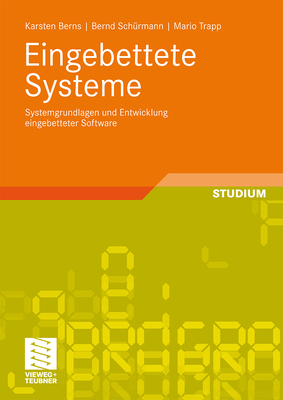 Karsten Berns | Bernd Schürmann | Mario Trapp

Eingebettete Systeme

Systemgrundlagen und Entwicklung eingebetteter Software

STUDIUM

VIEWEG+
TEUBNER